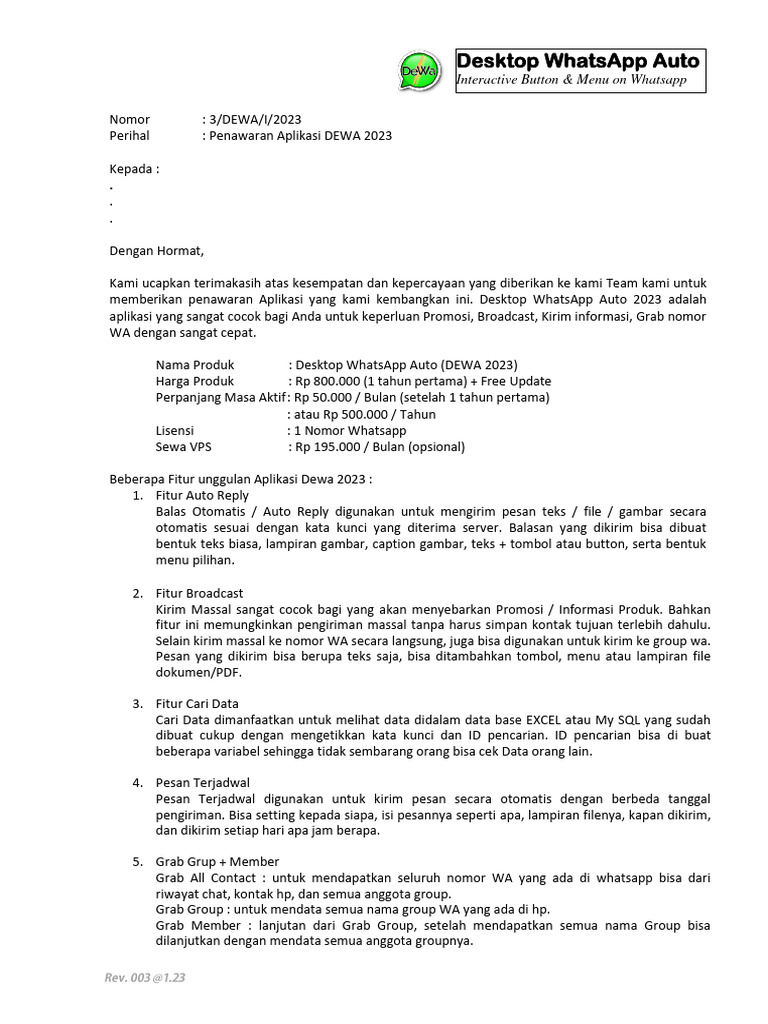 DeWa

Desktop WhatsApp Auto
Interactive Button & Menu on Whatsapp

Nomor : 3/DEWA/I/2023
Perihal : Penawaran Aplikasi DEWA 2023

Kepada :
.
.
.

Dengan Hormat,

Kami ucapkan terimakasih atas kesempatan dan kepercayaan yang diberikan ke kami Team kami untuk memberikan penawaran Aplikasi yang kami kembangkan ini. Desktop WhatsApp Auto 2023 adalah aplikasi yang sangat cocok bagi Anda untuk keperluan Promosi, Broadcast, Kirim informasi, Grab nomor WA dengan sangat cepat.

Nama Produk : Desktop WhatsApp Auto (DEWA 2023)
Harga Produk : Rp 800.000 (1 tahun pertama) + Free Update
Perpanjang Masa Aktif : Rp 50.000 / Bulan (setelah 1 tahun pertama)
: atau Rp 500.000 / Tahun
Lisensi : 1 Nomor Whatsapp
Sewa VPS : Rp 195.000 / Bulan (opsional)

Beberapa Fitur unggulan Aplikasi Dewa 2023 :
1. Fitur Auto Reply
Balas Otomatis / Auto Reply digunakan untuk mengirim pesan teks / file / gambar secara otomatis sesuai dengan kata kunci yang diterima server. Balasan yang dikirim bisa dibuat bentuk teks biasa, lampiran gambar, caption gambar, teks + tombol atau button, serta bentuk menu pilihan.

2. Fitur Broadcast
Kirim Massal sangat cocok bagi yang akan menyebarkan Promosi / Informasi Produk. Bahkan fitur ini memungkinkan pengiriman massal tanpa harus simpan kontak tujuan terlebih dahulu. Selain kirim massal ke nomor WA secara langsung, juga bisa digunakan untuk kirim ke group wa. Pesan yang dikirim bisa berupa teks saja, bisa ditambahkan tombol, menu atau lampiran file dokumen/PDF.

3. Fitur Cari Data
Cari Data dimanfaatkan untuk melihat data didalam data base EXCEL atau My SQL yang sudah dibuat cukup dengan mengetikkan kata kunci dan ID pencarian. ID pencarian bisa di buat beberapa variabel sehingga tidak sembarang orang bisa cek Data orang lain.

4. Pesan Terjadwal
Pesan Terjadwal digunakan untuk kirim pesan secara otomatis dengan berbeda tanggal pengiriman. Bisa setting kepada siapa, isi pesannya seperti apa, lampiran filenya, kapan dikirim, dan dikirim setiap hari apa jam berapa.

5. Grab Grup + Member
Grab All Contact : untuk mendapatkan seluruh nomor WA yang ada di whatsapp bisa dari riwayat chat, kontak hp, dan semua anggota group.
Grab Group : untuk mendata semua nama group WA yang ada di hp.
Grab Member : lanjutan dari Grab Group, setelah mendapatkan semua nama Group bisa dilanjutkan dengan mendata semua anggota groupnya.

Rev. 003 @1.23